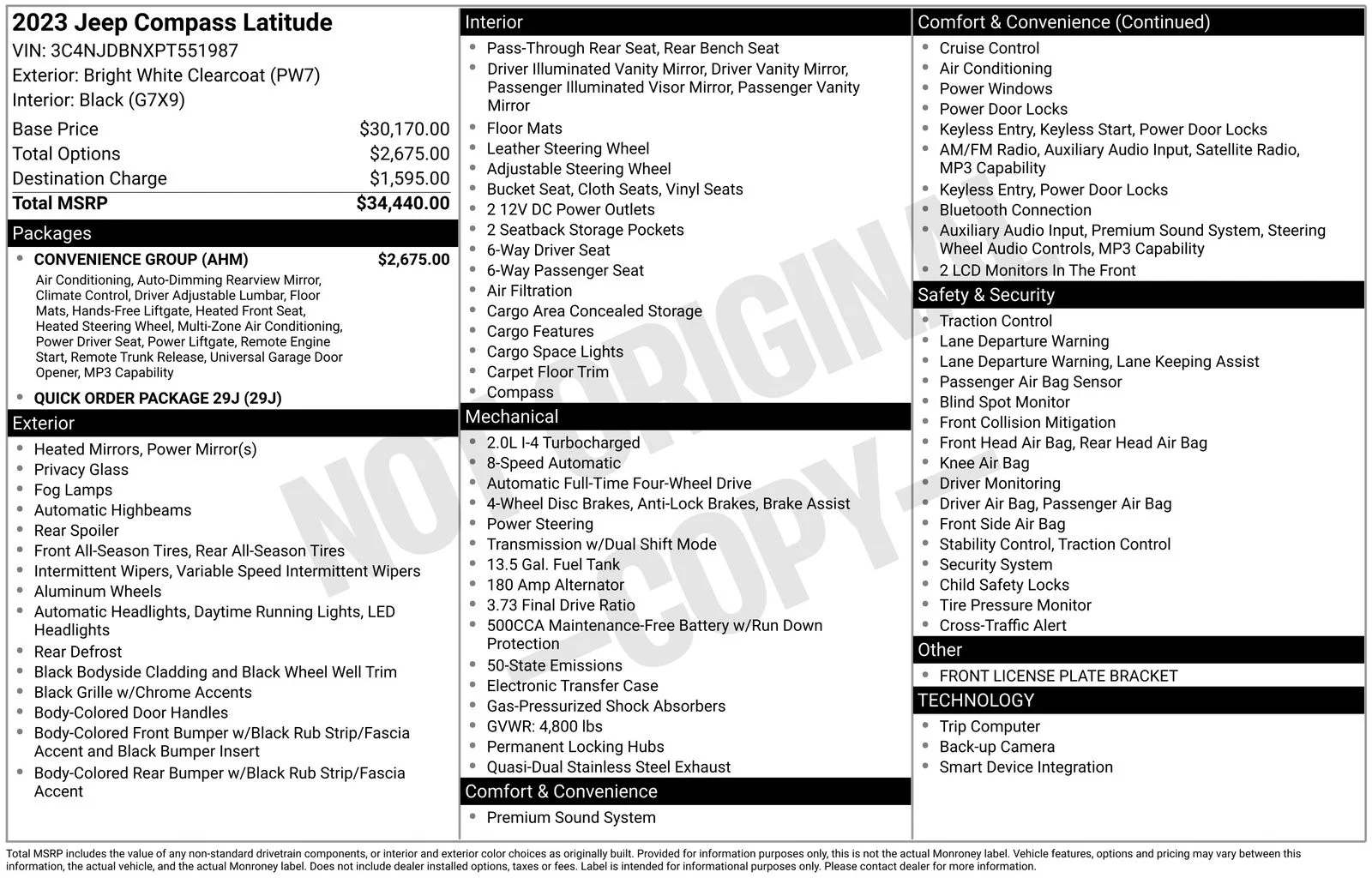 2023 Jeep Compass Latitude
VIN: 3C4NJDBNXPT551987
Exterior: Bright White Clearcoat (PW7)
Interior: Black (G7X9)

Base Price $30,170.00
Total Options $2,675.00
Destination Charge $1,595.00
Total MSRP $34,440.00

Packages

• CONVENIENCE GROUP (AHM) $2,675.00
Air Conditioning, Auto-Dimming Rearview Mirror, Climate Control, Driver Adjustable Lumbar, Floor Mats, Hands-Free Liftgate, Heated Front Seat, Heated Steering Wheel, Multi-Zone Air Conditioning, Power Driver Seat, Power Liftgate, Remote Engine Start, Remote Trunk Release, Universal Garage Door Opener, MP3 Capability
• QUICK ORDER PACKAGE 29J (29J)

Exterior

• Heated Mirrors, Power Mirror(s)
• Privacy Glass
• Fog Lamps
• Automatic Highbeams
• Rear Spoiler
• Front All-Season Tires, Rear All-Season Tires
• Intermittent Wipers, Variable Speed Intermittent Wipers
• Aluminum Wheels
• Automatic Headlights, Daytime Running Lights, LED Headlights
• Rear Defrost
• Black Bodyside Cladding and Black Wheel Well Trim
• Black Grille w/Chrome Accents
• Body-Colored Door Handles
• Body-Colored Front Bumper w/Black Rub Strip/Fascia Accent and Black Bumper Insert
• Body-Colored Rear Bumper w/Black Rub Strip/Fascia Accent

Interior

• Pass-Through Rear Seat, Rear Bench Seat
• Driver Illuminated Vanity Mirror, Driver Vanity Mirror, Passenger Illuminated Visor Mirror, Passenger Vanity Mirror
• Floor Mats
• Leather Steering Wheel
• Adjustable Steering Wheel
• Bucket Seat, Cloth Seats, Vinyl Seats
• 2 12V DC Power Outlets
• 2 Seatback Storage Pockets
• 6-Way Driver Seat
• 6-Way Passenger Seat
• Air Filtration
• Cargo Area Concealed Storage
• Cargo Features
• Cargo Space Lights
• Carpet Floor Trim
• Compass

Mechanical

• 2.0L I-4 Turbocharged
• 8-Speed Automatic
• Automatic Full-Time Four-Wheel Drive
• 4-Wheel Disc Brakes, Anti-Lock Brakes, Brake Assist
• Power Steering
• Transmission w/Dual Shift Mode
• 13.5 Gal. Fuel Tank
• 180 Amp Alternator
• 3.73 Final Drive Ratio
• 500CCA Maintenance-Free Battery w/Run Down Protection
• 50-State Emissions
• Electronic Transfer Case
• Gas-Pressurized Shock Absorbers
• GVWR: 4,800 lbs
• Permanent Locking Hubs
• Quasi-Dual Stainless Steel Exhaust

Comfort & Convenience

• Premium Sound System

Comfort & Convenience (Continued)

• Cruise Control
• Air Conditioning
• Power Windows
• Power Door Locks
• Keyless Entry, Keyless Start, Power Door Locks
• AM/FM Radio, Auxiliary Audio Input, Satellite Radio, MP3 Capability
• Keyless Entry, Power Door Locks
• Bluetooth Connection
• Auxiliary Audio Input, Premium Sound System, Steering Wheel Audio Controls, MP3 Capability
• 2 LCD Monitors In The Front

Safety & Security

• Traction Control
• Lane Departure Warning
• Lane Departure Warning, Lane Keeping Assist
• Passenger Air Bag Sensor
• Blind Spot Monitor
• Front Collision Mitigation
• Front Head Air Bag, Rear Head Air Bag
• Knee Air Bag
• Driver Monitoring
• Driver Air Bag, Passenger Air Bag
• Front Side Air Bag
• Stability Control, Traction Control
• Security System
• Child Safety Locks
• Tire Pressure Monitor
• Cross-Traffic Alert

Other

• FRONT LICENSE PLATE BRACKET

TECHNOLOGY

• Trip Computer
• Back-up Camera
• Smart Device Integration

Total MSRP includes the value of any non-standard drivetrain components, or interior and exterior color choices as originally built. Provided for information purposes only, this is not the actual Monroney label. Vehicle features, options and pricing may vary between this information, the actual vehicle, and the actual Monroney label. Does not include dealer installed options, taxes or fees. Label is intended for informational purposes only. Please contact dealer for more information.

NOT ORIGINAL - COPY -